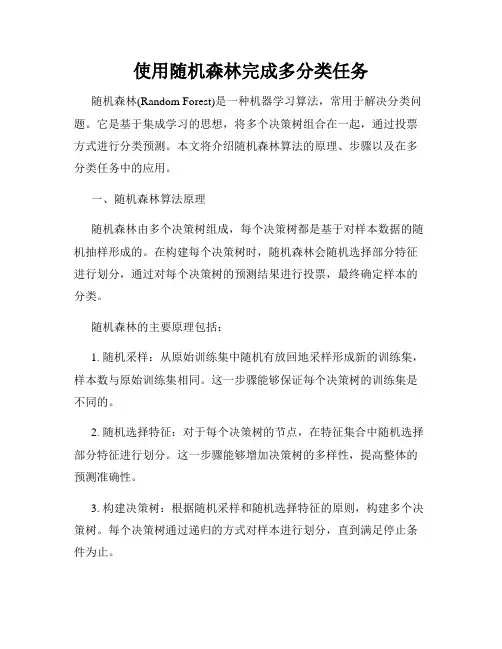 使用随机森林完成多分类任务

随机森林(Random Forest)是一种机器学习算法，常用于解决分类问题。它是基于集成学习的思想，将多个决策树组合在一起，通过投票方式进行分类预测。本文将介绍随机森林算法的原理、步骤以及在多分类任务中的应用。

一、随机森林算法原理

随机森林由多个决策树组成，每个决策树都是基于对样本数据的随机抽样形成的。在构建每个决策树时，随机森林会随机选择部分特征进行划分，通过对每个决策树的预测结果进行投票，最终确定样本的分类。

随机森林的主要原理包括：

1. 随机采样：从原始训练集中随机有放回地采样形成新的训练集，样本数与原始训练集相同。这一步骤能够保证每个决策树的训练集是不同的。

2. 随机选择特征：对于每个决策树的节点，在特征集合中随机选择部分特征进行划分。这一步骤能够增加决策树的多样性，提高整体的预测准确性。

3. 构建决策树：根据随机采样和随机选择特征的原则，构建多个决策树。每个决策树通过递归的方式对样本进行划分，直到满足停止条件为止。